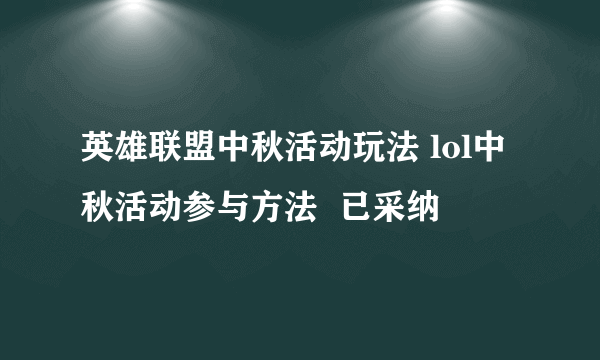 英雄联盟中秋活动玩法 lol中秋活动参与方法  已采纳